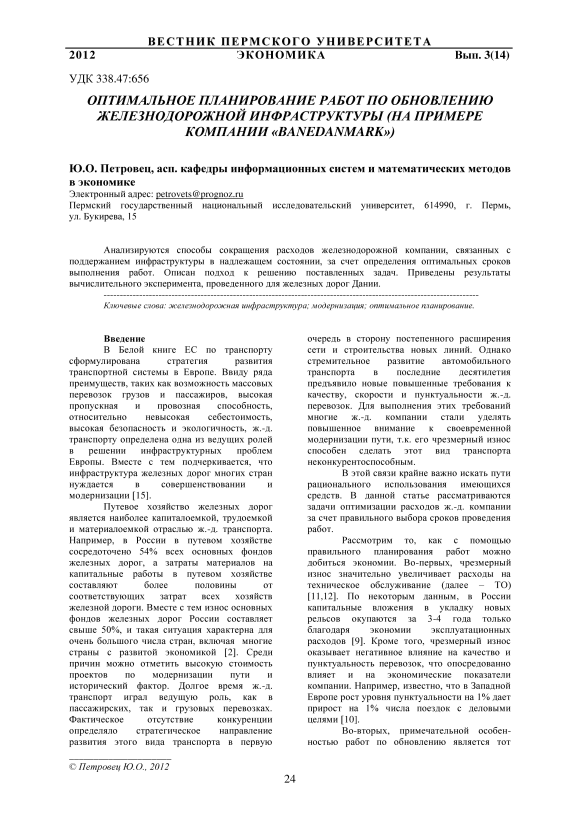 ВЕСТНИК ПЕРМСКОГО УНИВЕРСИТЕТА
2012 ЭКОНОМИКА Вып. 3(14)

УДК 338.47:656

ОПТИМАЛЬНОЕ ПЛАНИРОВАНИЕ РАБОТ ПО ОБНОВЛЕНИЮ ЖЕЛЕЗНОДОРОЖНОЙ ИНФРАСТРУКТУРЫ (НА ПРИМЕРЕ КОМПАНИИ «BANEDANMARK»)

Ю.О. Петровец, асп. кафедры информационных систем и математических методов в экономике
Электронный адрес: petrovets@prognoz.ru
Пермский государственный национальный исследовательский университет, 614990, г. Пермь, ул. Букирева, 15

Анализируются способы сокращения расходов железнодорожной компании, связанных с поддержанием инфраструктуры в надлежащем состоянии, за счет определения оптимальных сроков выполнения работ. Описан подход к решению поставленных задач. Приведены результаты вычислительного эксперимента, проведенного для железных дорог Дании.

Ключевые слова: железнодорожная инфраструктура; модернизация; оптимальное планирование.

Введение
В Белой книге ЕС по транспорту сформулирована стратегия развития транспортной системы в Европе. Ввиду ряда преимуществ, таких как возможность массовых перевозок грузов и пассажиров, высокая пропускная и провозная способность, относительно невысокая себестоимость, высокая безопасность и экологичность, ж.-д. транспорту определена одна из ведущих ролей в решении инфраструктурных проблем Европы. Вместе с тем подчеркивается, что инфраструктура железных дорог многих стран нуждается в совершенствовании и модернизации [15].

Путевое хозяйство железных дорог является наиболее капиталоемкой, трудоемкой и материалоемкой отраслью ж.-д. транспорта. Например, в России в путевом хозяйстве сосредоточено 54% всех основных фондов железных дорог, а затраты материалов на капитальные работы в путевом хозяйстве составляют более половины от соответствующих затрат всех хозяйств железной дороги. Вместе с тем износ основных фондов железных дорог России составляет свыше 50%, и такая ситуация характерна для очень большого числа стран, включая многие страны с развитой экономикой [2]. Среди причин можно отметить высокую стоимость проектов по модернизации пути и исторический фактор. Долгое время ж.-д. транспорт играл ведущую роль, как в пассажирских, так и грузовых перевозках. Фактическое отсутствие конкуренции определяло стратегическое направление развития этого вида транспорта в первую очередь в сторону постепенного расширения сети и строительства новых линий. Однако стремительное развитие автомобильного транспорта в последние десятилетия предъявило новые повышенные требования к качеству, скорости и пунктуальности ж.-д. перевозок. Для выполнения этих требований многие ж.-д. компании стали уделять повышенное внимание к своевременной модернизации пути, т.к. его чрезмерный износ способен сделать этот вид транспорта неконкурентоспособным.

В этой связи крайне важно искать пути рационального использования имеющихся средств. В данной статье рассматриваются задачи оптимизации расходов ж.-д. компании за счет правильного выбора сроков проведения работ.

Рассмотрим то, как с помощью правильного планирования работ можно добиться экономии. Во-первых, чрезмерный износ значительно увеличивает расходы на техническое обслуживание (далее – ТО) [11,12]. По некоторым данным, в России капитальные вложения в укладку новых рельсов окупаются за 3-4 года только благодаря экономии эксплуатационных расходов [9]. Кроме того, чрезмерный износ оказывает негативное влияние на качество и пунктуальность перевозок, что опосредованно влияет и на экономические показатели компании. Например, известно, что в Западной Европе рост уровня пунктуальности на 1% дает прирост на 1% числа поездок с деловыми целями [10].

Во-вторых, примечательной особенностью работ по обновлению является тот

© Петровец Ю.О., 2012

24